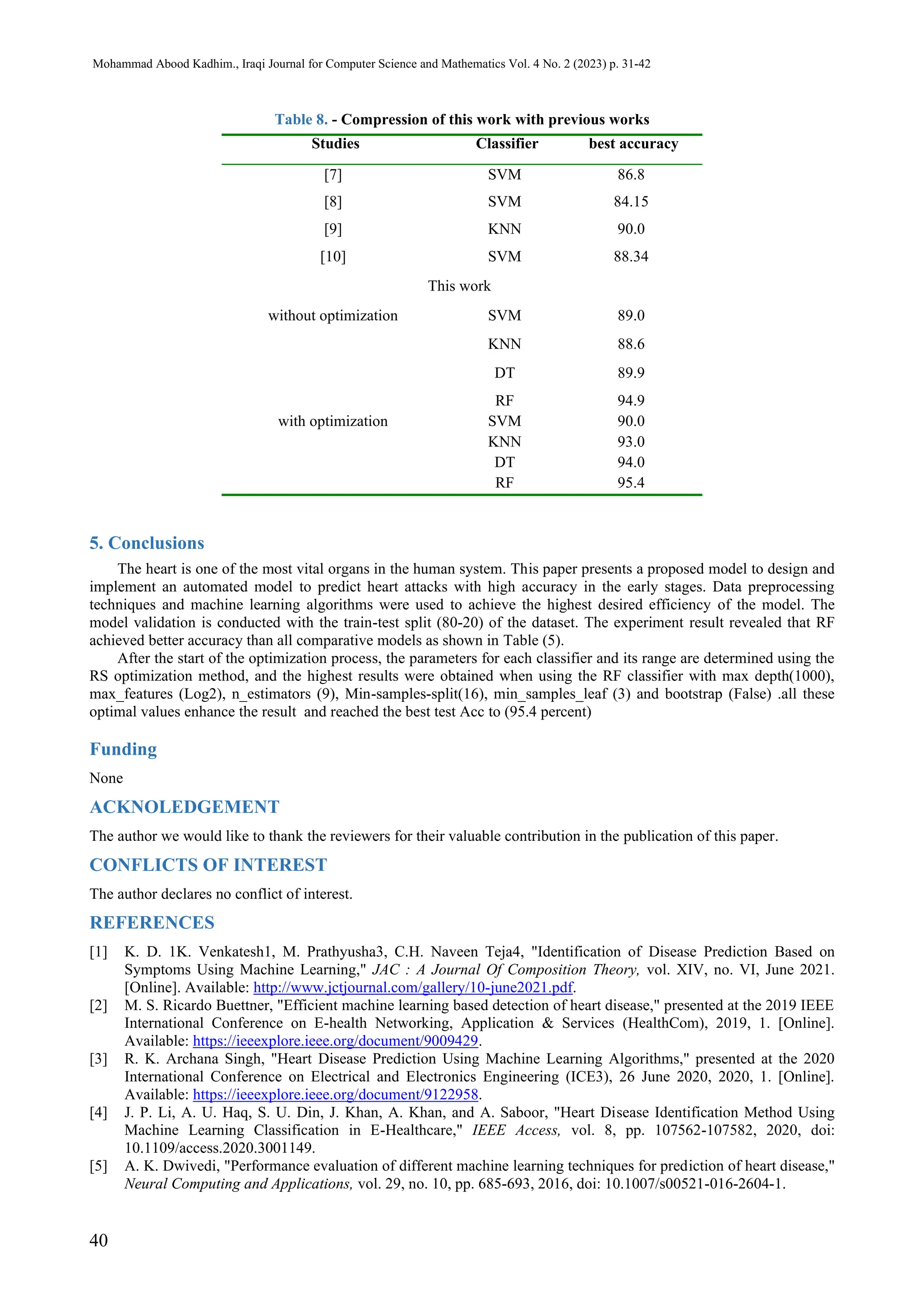 Mohammad Abood Kadhim., Iraqi Journal for Computer Science and Mathematics Vol. 4 No. 2 (2023) p. 31-42

Table 8. - Compression of this work with previous works

| Studies | Classifier | best accuracy |
|---|---|---|
| [7] | SVM | 86.8 |
| [8] | SVM | 84.15 |
| [9] | KNN | 90.0 |
| [10] | SVM | 88.34 |
| This work | | |
| without optimization | SVM | 89.0 |
| | KNN | 88.6 |
| | DT | 89.9 |
| | RF | 94.9 |
| with optimization | SVM | 90.0 |
| | KNN | 93.0 |
| | DT | 94.0 |
| | RF | 95.4 |

5. Conclusions

The heart is one of the most vital organs in the human system. This paper presents a proposed model to design and implement an automated model to predict heart attacks with high accuracy in the early stages. Data preprocessing techniques and machine learning algorithms were used to achieve the highest desired efficiency of the model. The model validation is conducted with the train-test split (80-20) of the dataset. The experiment result revealed that RF achieved better accuracy than all comparative models as shown in Table (5).

After the start of the optimization process, the parameters for each classifier and its range are determined using the RS optimization method, and the highest results were obtained when using the RF classifier with max depth(1000), max_features (Log2), n_estimators (9), Min-samples-split(16), min_samples_leaf (3) and bootstrap (False) .all these optimal values enhance the result and reached the best test Acc to (95.4 percent)

Funding

None

ACKNOLEDGEMENT

The author we would like to thank the reviewers for their valuable contribution in the publication of this paper.

CONFLICTS OF INTEREST

The author declares no conflict of interest.

REFERENCES

[1] K. D. 1K. Venkatesh1, M. Prathyusha3, C.H. Naveen Teja4, "Identification of Disease Prediction Based on Symptoms Using Machine Learning," JAC : A Journal Of Composition Theory, vol. XIV, no. VI, June 2021. [Online]. Available: http://www.jctjournal.com/gallery/10-june2021.pdf.
[2] M. S. Ricardo Buettner, "Efficient machine learning based detection of heart disease," presented at the 2019 IEEE International Conference on E-health Networking, Application & Services (HealthCom), 2019, 1. [Online]. Available: https://ieeexplore.ieee.org/document/9009429.
[3] R. K. Archana Singh, "Heart Disease Prediction Using Machine Learning Algorithms," presented at the 2020 International Conference on Electrical and Electronics Engineering (ICE3), 26 June 2020, 2020, 1. [Online]. Available: https://ieeexplore.ieee.org/document/9122958.
[4] J. P. Li, A. U. Haq, S. U. Din, J. Khan, A. Khan, and A. Saboor, "Heart Disease Identification Method Using Machine Learning Classification in E-Healthcare," IEEE Access, vol. 8, pp. 107562-107582, 2020, doi: 10.1109/access.2020.3001149.
[5] A. K. Dwivedi, "Performance evaluation of different machine learning techniques for prediction of heart disease," Neural Computing and Applications, vol. 29, no. 10, pp. 685-693, 2016, doi: 10.1007/s00521-016-2604-1.

40